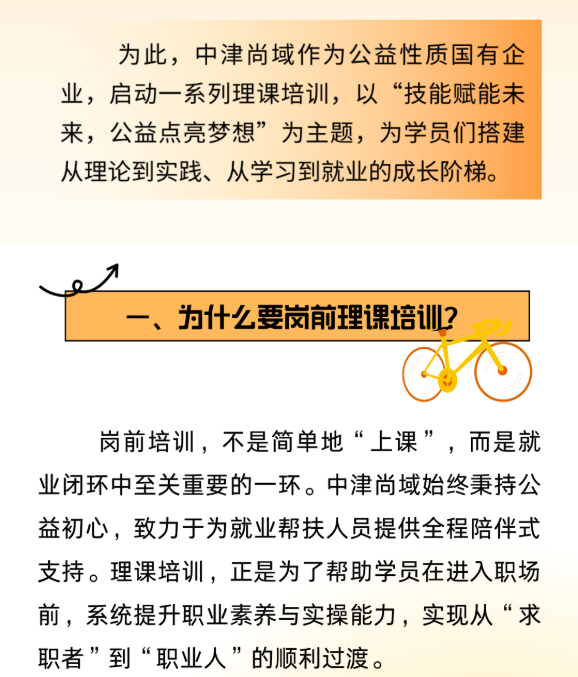 为此，中津尚域作为公益性质国有企业，启动一系列理课培训，以“技能赋能未来，公益点亮梦想”为主题，为学员们搭建从理论到实践、从学习到就业的成长阶梯。

一、为什么要岗前理课培训？

岗前培训，不是简单地“上课”，而是就业闭环中至关重要的一环。中津尚域始终秉持公益初心，致力于为就业帮扶人员提供全程陪伴式支持。理课培训，正是为了帮助学员在进入职场前，系统提升职业素养与实操能力，实现从“求职者”到“职业人”的顺利过渡。